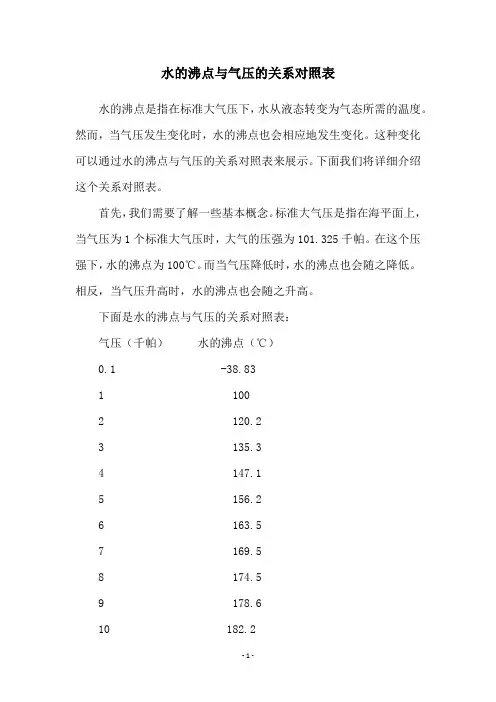 水的沸点与气压的关系对照表

水的沸点是指在标准大气压下，水从液态转变为气态所需的温度。然而，当气压发生变化时，水的沸点也会相应地发生变化。这种变化可以通过水的沸点与气压的关系对照表来展示。下面我们将详细介绍这个关系对照表。

首先，我们需要了解一些基本概念。标准大气压是指在海平面上，当气压为 1 个标准大气压时，大气的压强为 101.325 千帕。在这个压强下，水的沸点为 100℃。而当气压降低时，水的沸点也会随之降低。相反，当气压升高时，水的沸点也会随之升高。

下面是水的沸点与气压的关系对照表：

| 气压（千帕） | 水的沸点（℃） |
|---|---|
| 0.1 | -38.83 |
| 1 | 100 |
| 2 | 120.2 |
| 3 | 135.3 |
| 4 | 147.1 |
| 5 | 156.2 |
| 6 | 163.5 |
| 7 | 169.5 |
| 8 | 174.5 |
| 9 | 178.6 |
| 10 | 182.2 |

-1-